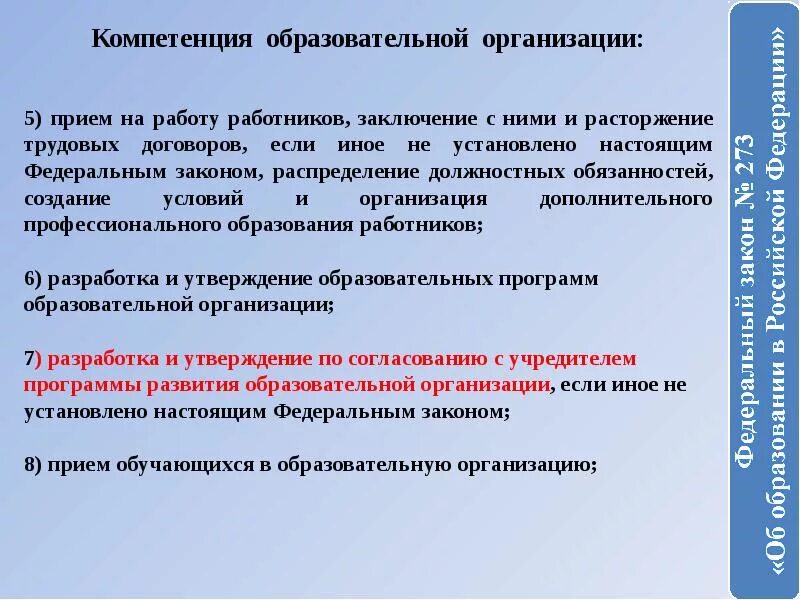 Компетенция образовательной организации:

5) прием на работу работников, заключение с ними и расторжение трудовых договоров, если иное не установлено настоящим Федеральным законом, распределение должностных обязанностей, создание условий и организация дополнительного профессионального образования работников;

6) разработка и утверждение образовательных программ образовательной организации;

7) разработка и утверждение по согласованию с учредителем программы развития образовательной организации, если иное не установлено настоящим Федеральным законом;

8) прием обучающихся в образовательную организацию;

Федеральный закон № 273 «Об образовании в Российской Федерации»